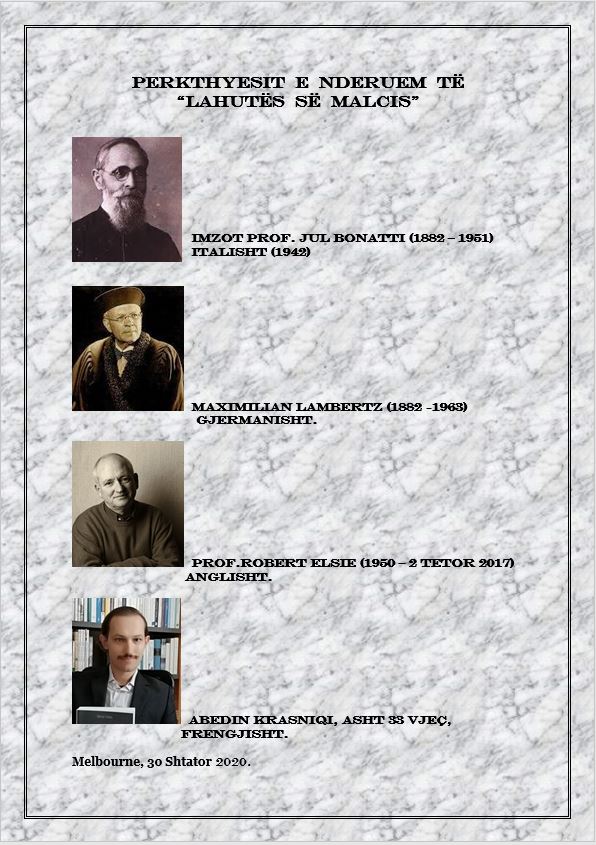 PERKTHYESIT E NDERUEM TË
"LAHUTËS SË MALCIS"

IMZOT PROF. JUL BONATTI (1882 – 1951)
ITALISHT (1942)

MAXIMILIAN LAMBERTZ (1882 –1963)
GJERMANISHT.

PROF.ROBERT ELSIE (1950 – 2 TETOR 2017)
ANGLISHT.

ABEDIN KRASNIQI, ASHT 33 VJEÇ,
FRENGJISHT.

Melbourne, 30 Shtator 2020.